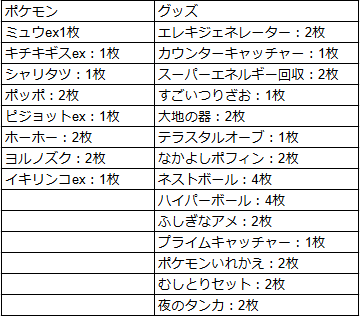 | ポケモン | グッズ |
|---|---|
| ミュウex1枚 | エレキジェネレーター：2枚 |
| キチキギスex：1枚 | カウンターキャッチャー：1枚 |
| シャリタツ：1枚 | スーパーエネルギー回収：2枚 |
| ポッポ：2枚 | すごいつりざお：1枚 |
| ピジョットex：1枚 | 大地の器：2枚 |
| ホーホー：2枚 | テラスタルオーブ：1枚 |
| ヨルノズク：2枚 | なかよしポフィン：2枚 |
| イキリンコex：1枚 | ネストボール：4枚 |
| | ハイパーボール：4枚 |
| | ふしぎなアメ：2枚 |
| | プライムキャッチャー：1枚 |
| | ポケモンいれかえ：2枚 |
| | むしとりセット：2枚 |
| | 夜のタンカ：2枚 |